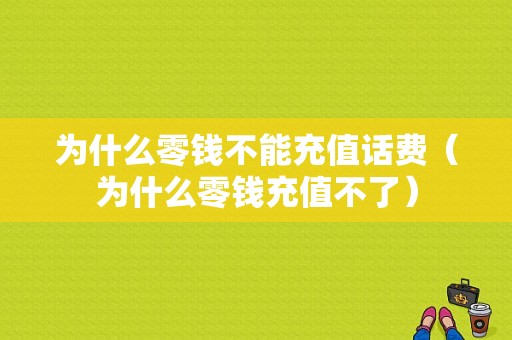 为什么零钱不能充值话费（为什么零钱充值不了）